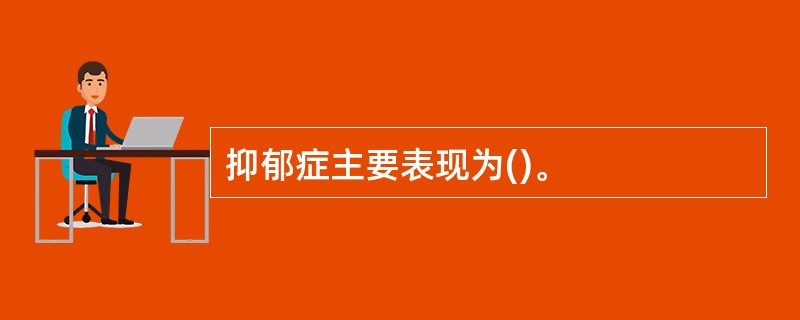 抑郁症主要表现为()。